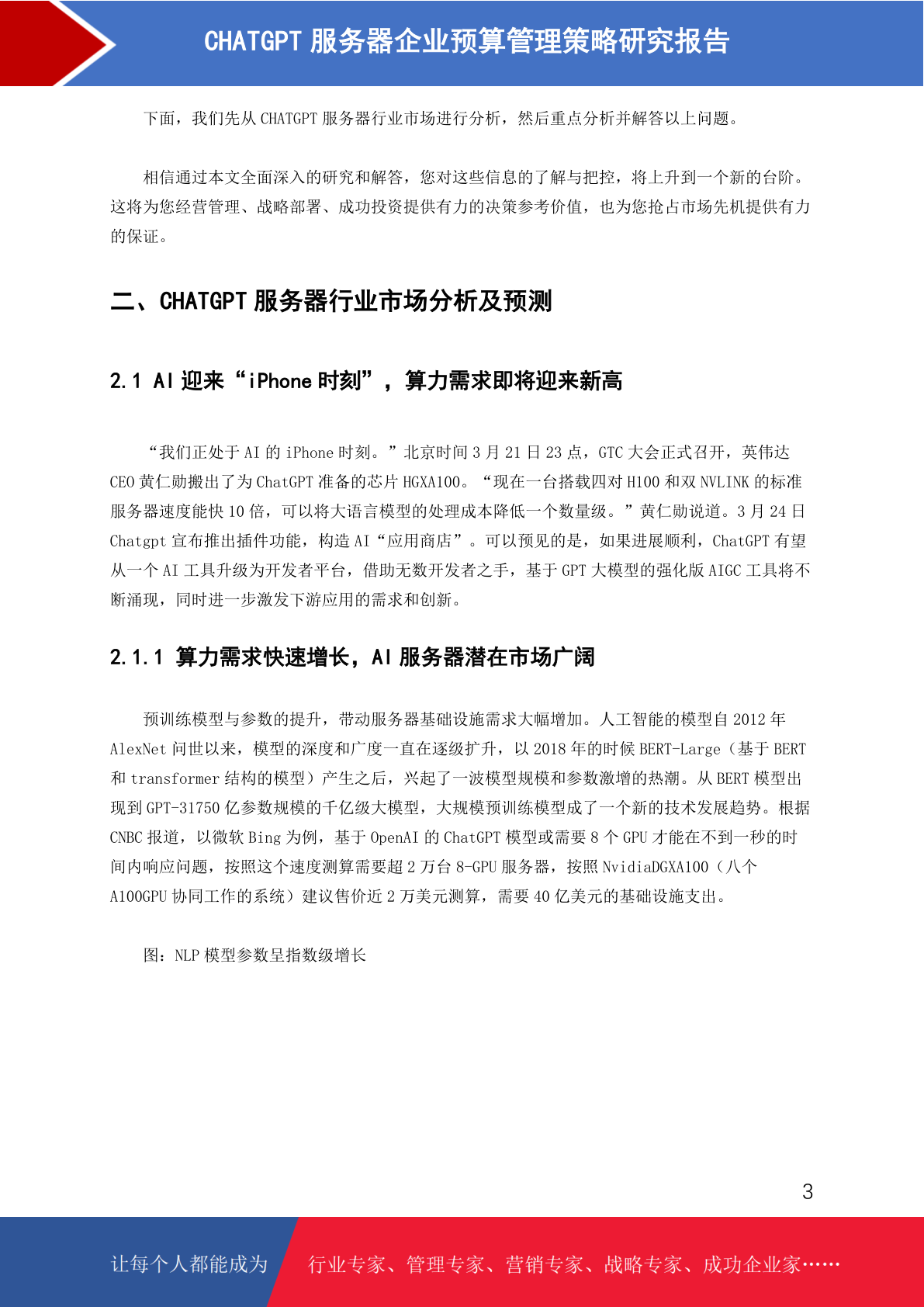 CHATGPT 服务器企业预算管理策略研究报告

下面，我们先从 CHATGPT 服务器行业市场进行分析，然后重点分析并解答以上问题。

相信通过本文全面深入的研究和解答，您对这些信息的了解与把控，将上升到一个新的台阶。这将为您经营管理、战略部署、成功投资提供有力的决策参考价值，也为您抢占市场先机提供有力的保证。

二、CHATGPT 服务器行业市场分析及预测

2.1 AI 迎来“iPhone 时刻”，算力需求即将迎来新高

“我们正处于 AI 的 iPhone 时刻。”北京时间 3 月 21 日 23 点，GTC 大会正式召开，英伟达 CEO 黄仁勋搬出了为 ChatGPT 准备的芯片 HGXA100。“现在一台搭载四对 H100 和双 NVLINK 的标准服务器速度能快 10 倍，可以将大语言模型的处理成本降低一个数量级。”黄仁勋说道。3 月 24 日 Chatgpt 宣布推出插件功能，构造 AI“应用商店”。可以预见的是，如果进展顺利，ChatGPT 有望从一个 AI 工具升级为开发者平台，借助无数开发者之手，基于 GPT 大模型的强化版 AIGC 工具将不断涌现，同时进一步激发下游应用的需求和创新。

2.1.1 算力需求快速增长，AI 服务器潜在市场广阔

预训练模型与参数的提升，带动服务器基础设施需求大幅增加。人工智能的模型自 2012 年 AlexNet 问世以来，模型的深度和广度一直在逐级扩升，以 2018 年的时候 BERT-Large（基于 BERT 和 transformer 结构的模型）产生之后，兴起了一波模型规模和参数激增的热潮。从 BERT 模型出现到 GPT-31750 亿参数规模的千亿级大模型，大规模预训练模型成了一个新的技术发展趋势。根据 CNBC 报道，以微软 Bing 为例，基于 OpenAI 的 ChatGPT 模型或需要 8 个 GPU 才能在不到一秒的时间内响应问题，按照这个速度测算需要超 2 万台 8-GPU 服务器，按照 NvidiaDGXA100（八个 A100GPU 协同工作的系统）建议售价近 2 万美元测算，需要 40 亿美元的基础设施支出。

图：NLP 模型参数呈指数级增长

3

让每个人都能成为 行业专家、管理专家、营销专家、战略专家、成功企业家……